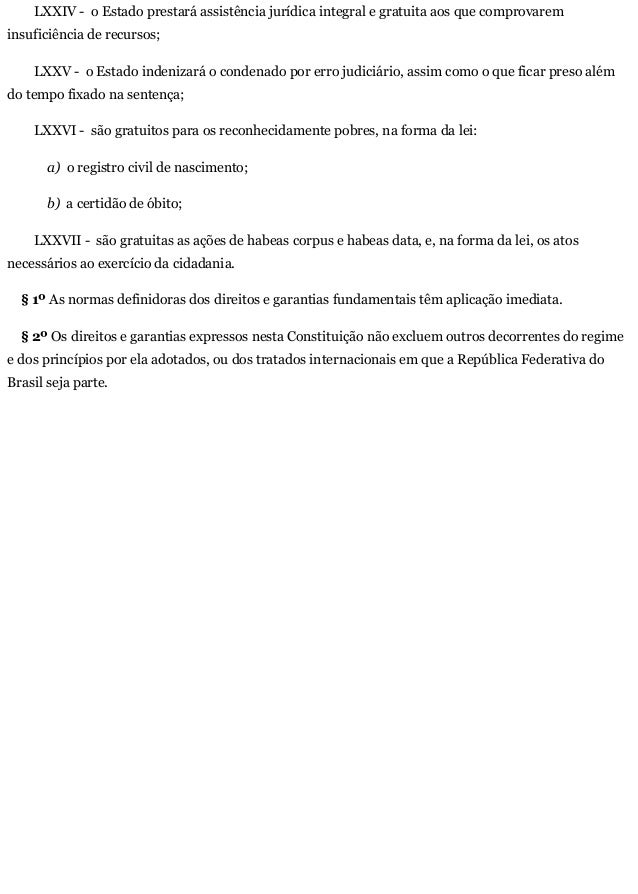 LXXIV - o Estado prestará assistência jurídica integral e gratuita aos que comprovarem insuficiência de recursos;

LXXV - o Estado indenizará o condenado por erro judiciário, assim como o que ficar preso além do tempo fixado na sentença;

LXXVI - são gratuitos para os reconhecidamente pobres, na forma da lei:

a) o registro civil de nascimento;

b) a certidão de óbito;

LXXVII - são gratuitas as ações de habeas corpus e habeas data, e, na forma da lei, os atos necessários ao exercício da cidadania.

§ 1º As normas definidoras dos direitos e garantias fundamentais têm aplicação imediata.

§ 2º Os direitos e garantias expressos nesta Constituição não excluem outros decorrentes do regime e dos princípios por ela adotados, ou dos tratados internacionais em que a República Federativa do Brasil seja parte.